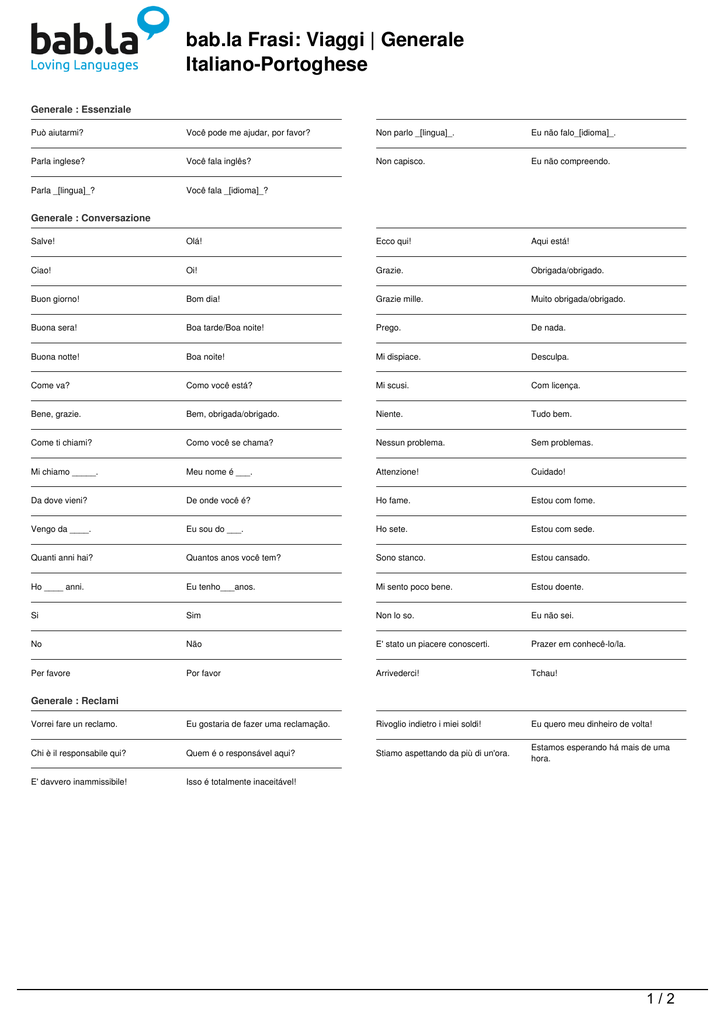 bab.la
Loving Languages

bab.la Frasi: Viaggi | Generale
Italiano-Portoghese

Generale : Essenziale

| | |
|---|---|
| Può aiutarmi? | Você pode me ajudar, por favor? |
| Parla inglese? | Você fala inglês? |
| Parla _[lingua]_? | Você fala _[idioma]_? |

| | |
|---|---|
| Non parlo _[lingua]_. | Eu não falo_[idioma]_. |
| Non capisco. | Eu não compreendo. |

Generale : Conversazione

| | |
|---|---|
| Salve! | Olá! |
| Ciao! | Oi! |
| Buon giorno! | Bom dia! |
| Buona sera! | Boa tarde/Boa noite! |
| Buona notte! | Boa noite! |
| Come va? | Como você está? |
| Bene, grazie. | Bem, obrigada/obrigado. |
| Come ti chiami? | Como você se chama? |
| Mi chiamo _____. | Meu nome é ___. |
| Da dove vieni? | De onde você é? |
| Vengo da ____. | Eu sou do ___. |
| Quanti anni hai? | Quantos anos você tem? |
| Ho ____ anni. | Eu tenho___anos. |
| Sì | Sim |
| No | Não |
| Per favore | Por favor |

| | |
|---|---|
| Ecco qui! | Aqui está! |
| Grazie. | Obrigada/obrigado. |
| Grazie mille. | Muito obrigada/obrigado. |
| Prego. | De nada. |
| Mi dispiace. | Desculpa. |
| Mi scusi. | Com licença. |
| Niente. | Tudo bem. |
| Nessun problema. | Sem problemas. |
| Attenzione! | Cuidado! |
| Ho fame. | Estou com fome. |
| Ho sete. | Estou com sede. |
| Sono stanco. | Estou cansado. |
| Mi sento poco bene. | Estou doente. |
| Non lo so. | Eu não sei. |
| E' stato un piacere conoscerti. | Prazer em conhecê-lo/la. |
| Arrivederci! | Tchau! |

Generale : Reclami

| | |
|---|---|
| Vorrei fare un reclamo. | Eu gostaria de fazer uma reclamação. |
| Chi è il responsabile qui? | Quem é o responsável aqui? |
| E' davvero inammissibile! | Isso é totalmente inaceitável! |

| | |
|---|---|
| Rivoglio indietro i miei soldi! | Eu quero meu dinheiro de volta! |
| Stiamo aspettando da più di un'ora. | Estamos esperando há mais de uma hora. |

1 / 2